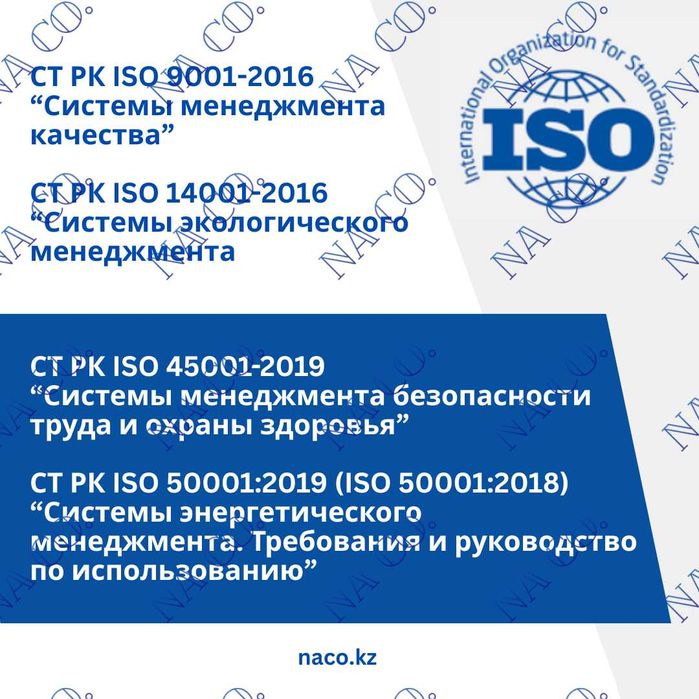 СТ РК ISO 9001-2016
“Системы менеджмента качества”

СТ РК ISO 14001-2016
“Системы экологического менеджмента

International Organization for Standardization
ISO

СТ РК ISO 45001-2019
“Системы менеджмента безопасности труда и охраны здоровья”

СТ РК ISO 50001:2019 (ISO 50001:2018)
“Системы энергетического менеджмента. Требования и руководство по использованию”

naco.kz

NA CO.